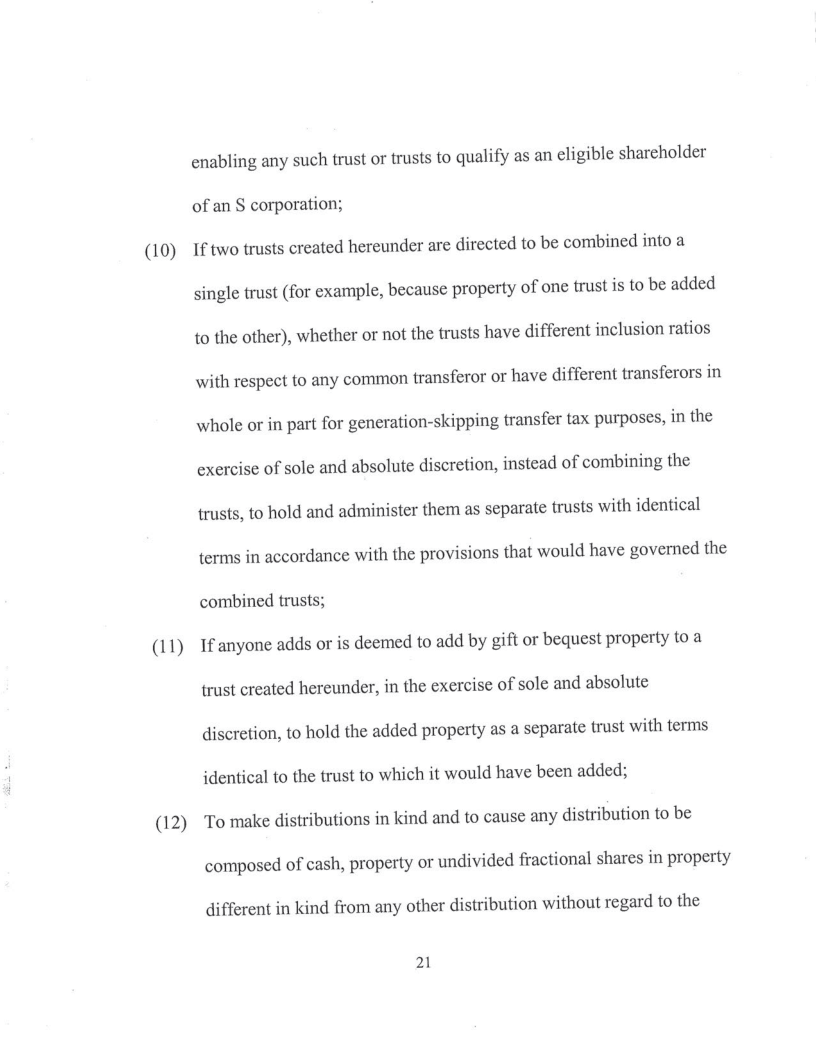 enabling any such trust or trusts to qualify as an eligible shareholder of an S corporation;

(10) If two trusts created hereunder are directed to be combined into a single trust (for example, because property of one trust is to be added to the other), whether or not the trusts have different inclusion ratios with respect to any common transferor or have different transferors in whole or in part for generation-skipping transfer tax purposes, in the exercise of sole and absolute discretion, instead of combining the trusts, to hold and administer them as separate trusts with identical terms in accordance with the provisions that would have governed the combined trusts;

(11) If anyone adds or is deemed to add by gift or bequest property to a trust created hereunder, in the exercise of sole and absolute discretion, to hold the added property as a separate trust with terms identical to the trust to which it would have been added;

(12) To make distributions in kind and to cause any distribution to be composed of cash, property or undivided fractional shares in property different in kind from any other distribution without regard to the

21